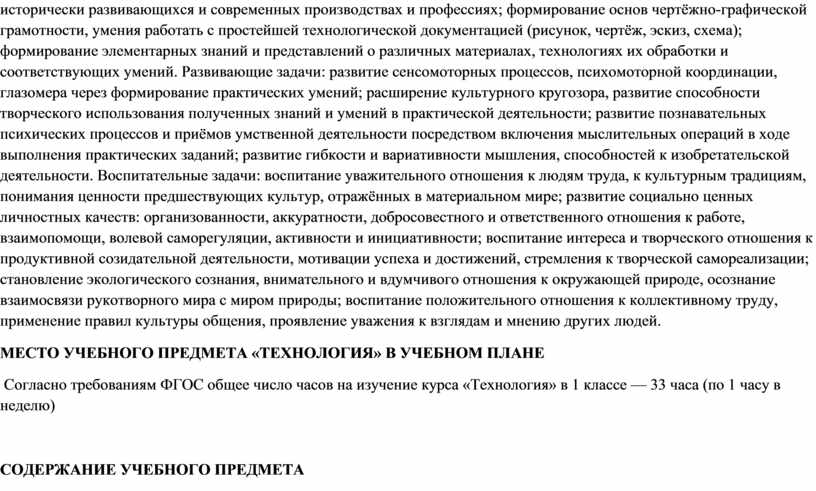 исторически развивающихся и современных производствах и профессиях; формирование основ чертёжно-графической грамотности, умения работать с простейшей технологической документацией (рисунок, чертёж, эскиз, схема); формирование элементарных знаний и представлений о различных материалах, технологиях их обработки и соответствующих умений. Развивающие задачи: развитие сенсомоторных процессов, психомоторной координации, глазомера через формирование практических умений; расширение культурного кругозора, развитие способности творческого использования полученных знаний и умений в практической деятельности; развитие познавательных психических процессов и приёмов умственной деятельности посредством включения мыслительных операций в ходе выполнения практических заданий; развитие гибкости и вариативности мышления, способностей к изобретательской деятельности. Воспитательные задачи: воспитание уважительного отношения к людям труда, к культурным традициям, понимания ценности предшествующих культур, отражённых в материальном мире; развитие социально ценных личностных качеств: организованности, аккуратности, добросовестного и ответственного отношения к работе, взаимопомощи, волевой саморегуляции, активности и инициативности; воспитание интереса и творческого отношения к продуктивной созидательной деятельности, мотивации успеха и достижений, стремления к творческой самореализации; становление экологического сознания, внимательного и вдумчивого отношения к окружающей природе, осознание взаимосвязи рукотворного мира с миром природы; воспитание положительного отношения к коллективному труду, применение правил культуры общения, проявление уважения к взглядам и мнению других людей.

МЕСТО УЧЕБНОГО ПРЕДМЕТА «ТЕХНОЛОГИЯ» В УЧЕБНОМ ПЛАНЕ

Согласно требованиям ФГОС общее число часов на изучение курса «Технология» в 1 классе — 33 часа (по 1 часу в неделю)

СОДЕРЖАНИЕ УЧЕБНОГО ПРЕДМЕТА